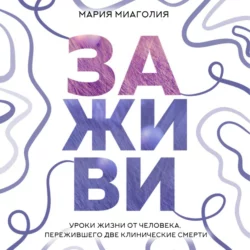 МАРИЯ МИАГОЛИЯ

ЗА
ЖИ
ВИ

УРОКИ ЖИЗНИ ОТ ЧЕЛОВЕКА, ПЕРЕЖИВШЕГО ДВЕ КЛИНИЧЕСКИЕ СМЕРТИ